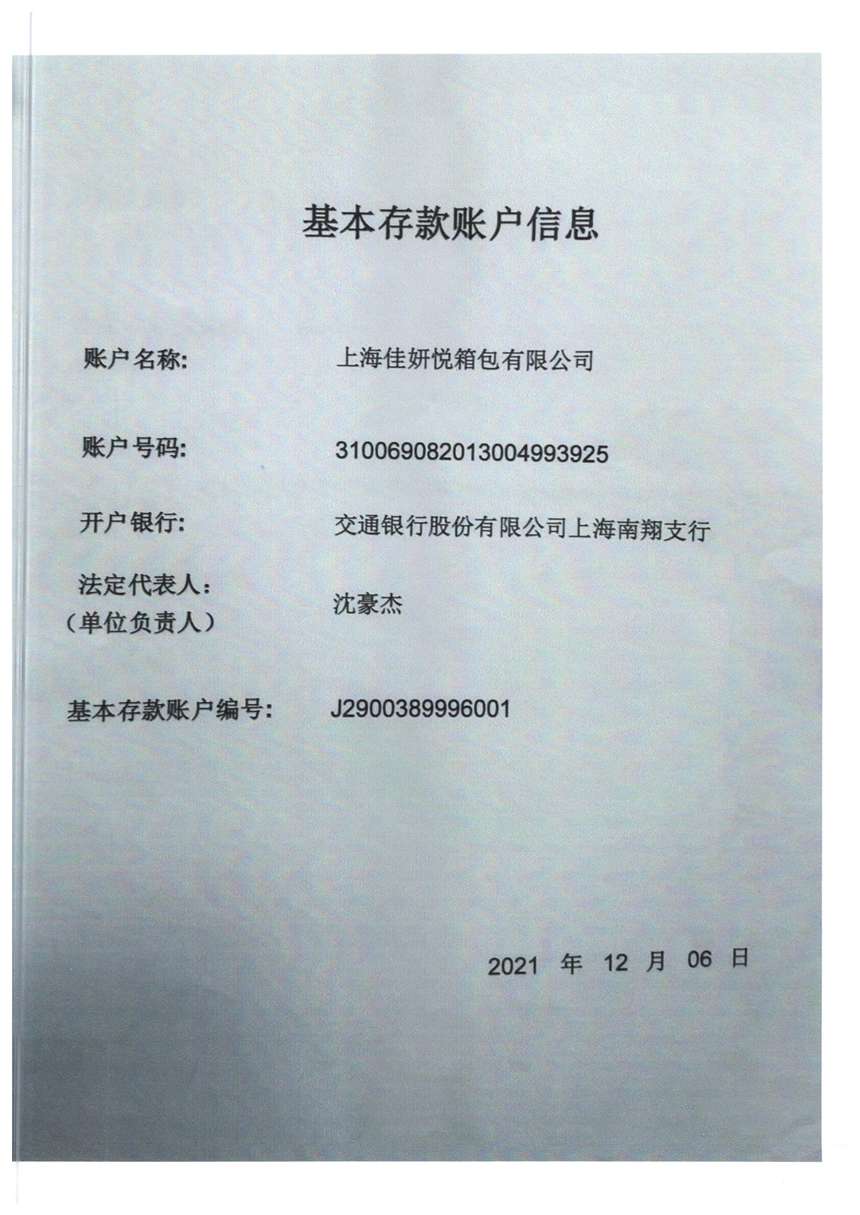 基本存款账户信息

账户名称: 上海佳妍悦箱包有限公司

账户号码: 310069082013004993925

开户银行: 交通银行股份有限公司上海南翔支行

法定代表人:
(单位负责人) 沈豪杰

基本存款账户编号: J2900389996001

2021 年 12 月 06 日